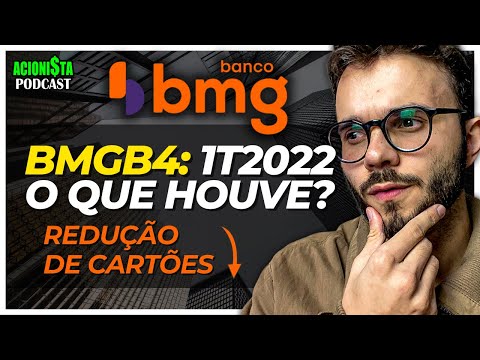 ACIONI$TA
PODCAST

banco
bmg

BMGB4: 1T2022
O QUE HOUVE?

REDUÇÃO
DE CARTÕES